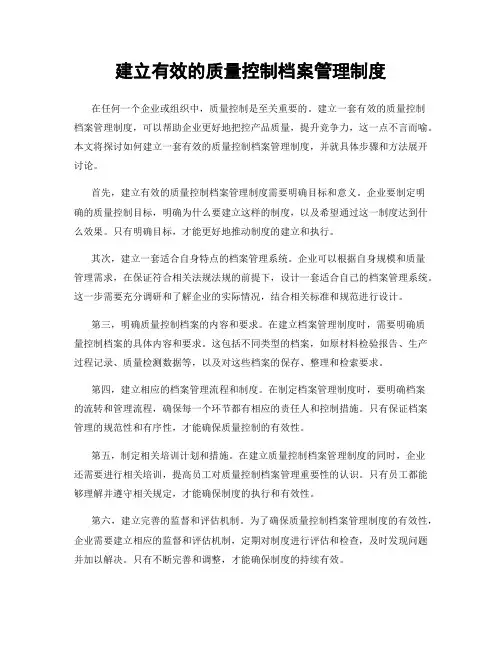 建立有效的质量控制档案管理制度

在任何一个企业或组织中，质量控制是至关重要的。建立一套有效的质量控制档案管理制度，可以帮助企业更好地把控产品质量，提升竞争力，这一点不言而喻。本文将探讨如何建立一套有效的质量控制档案管理制度，并就具体步骤和方法展开讨论。

首先，建立有效的质量控制档案管理制度需要明确目标和意义。企业要制定明确的质量控制目标，明确为什么要建立这样的制度，以及希望通过这一制度达到什么效果。只有明确目标，才能更好地推动制度的建立和执行。

其次，建立一套适合自身特点的档案管理系统。企业可以根据自身规模和质量管理需求，在保证符合相关法规法规的前提下，设计一套适合自己的档案管理系统。这一步需要充分调研和了解企业的实际情况，结合相关标准和规范进行设计。

第三，明确质量控制档案的内容和要求。在建立档案管理制度时，需要明确质量控制档案的具体内容和要求。这包括不同类型的档案，如原材料检验报告、生产过程记录、质量检测数据等，以及对这些档案的保存、整理和检索要求。

第四，建立相应的档案管理流程和制度。在制定档案管理制度时，要明确档案的流转和管理流程，确保每一个环节都有相应的责任人和控制措施。只有保证档案管理的规范性和有序性，才能确保质量控制的有效性。

第五，制定相关培训计划和措施。在建立质量控制档案管理制度的同时，企业还需要进行相关培训，提高员工对质量控制档案管理重要性的认识。只有员工都能够理解并遵守相关规定，才能确保制度的执行和有效性。

第六，建立完善的监督和评估机制。为了确保质量控制档案管理制度的有效性，企业需要建立相应的监督和评估机制，定期对制度进行评估和检查，及时发现问题并加以解决。只有不断完善和调整，才能确保制度的持续有效。